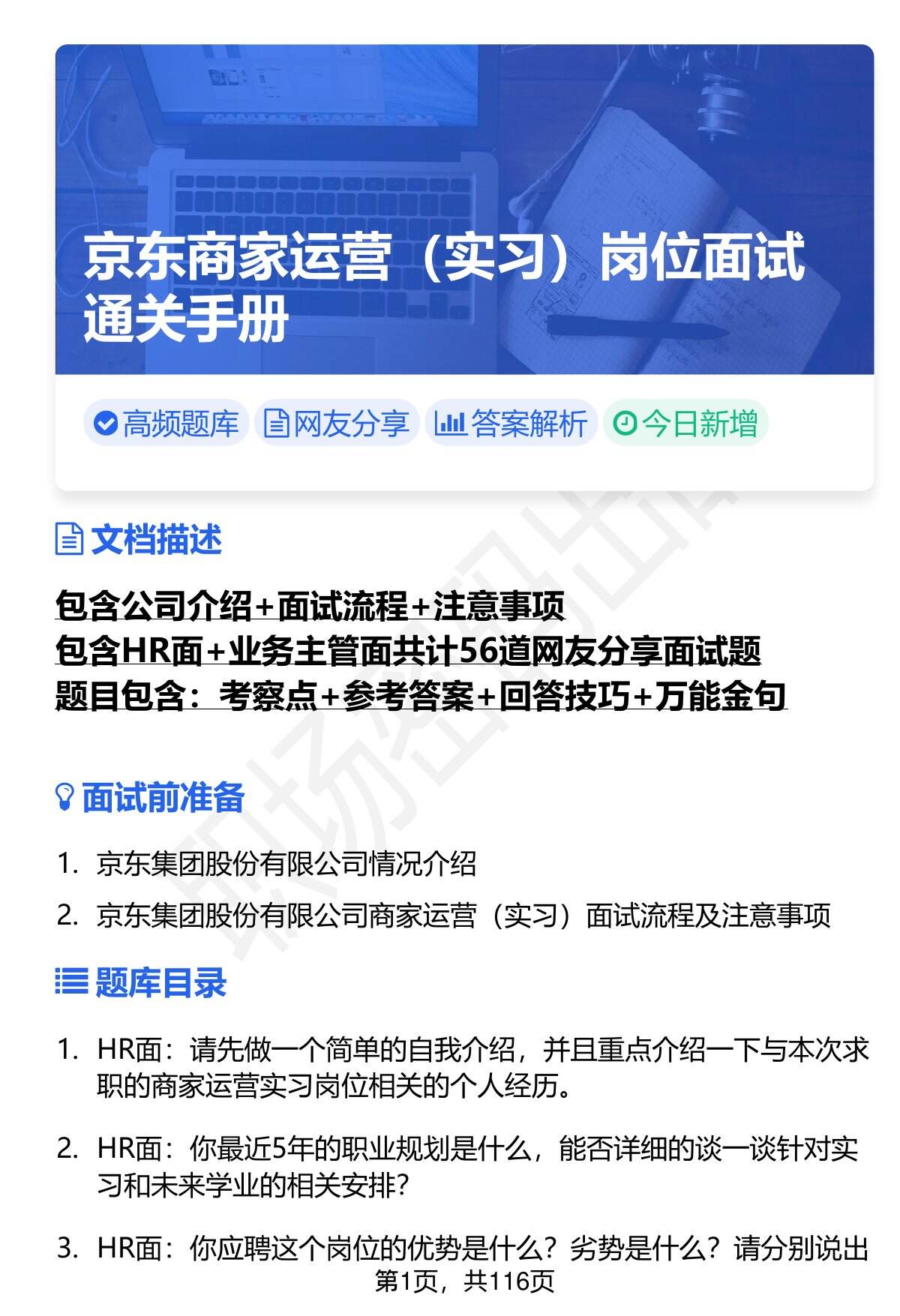 京东商家运营（实习）岗位面试通关手册

高频题库 网友分享 答案解析 今日新增

文档描述

包含公司介绍+面试流程+注意事项
包含HR面+业务主管面共计56道网友分享面试题
题目包含：考察点+参考答案+回答技巧+万能金句

面试前准备

1. 京东集团股份有限公司情况介绍
2. 京东集团股份有限公司商家运营（实习）面试流程及注意事项

题库目录

1. HR面：请先做一个简单的自我介绍，并且重点介绍一下与本次求职的商家运营实习岗位相关的个人经历。

2. HR面：你最近5年的职业规划是什么，能否详细的谈一谈针对实习和未来学业的相关安排？

3. HR面：你应聘这个岗位的优势是什么？劣势是什么？请分别说出

第1页，共116页